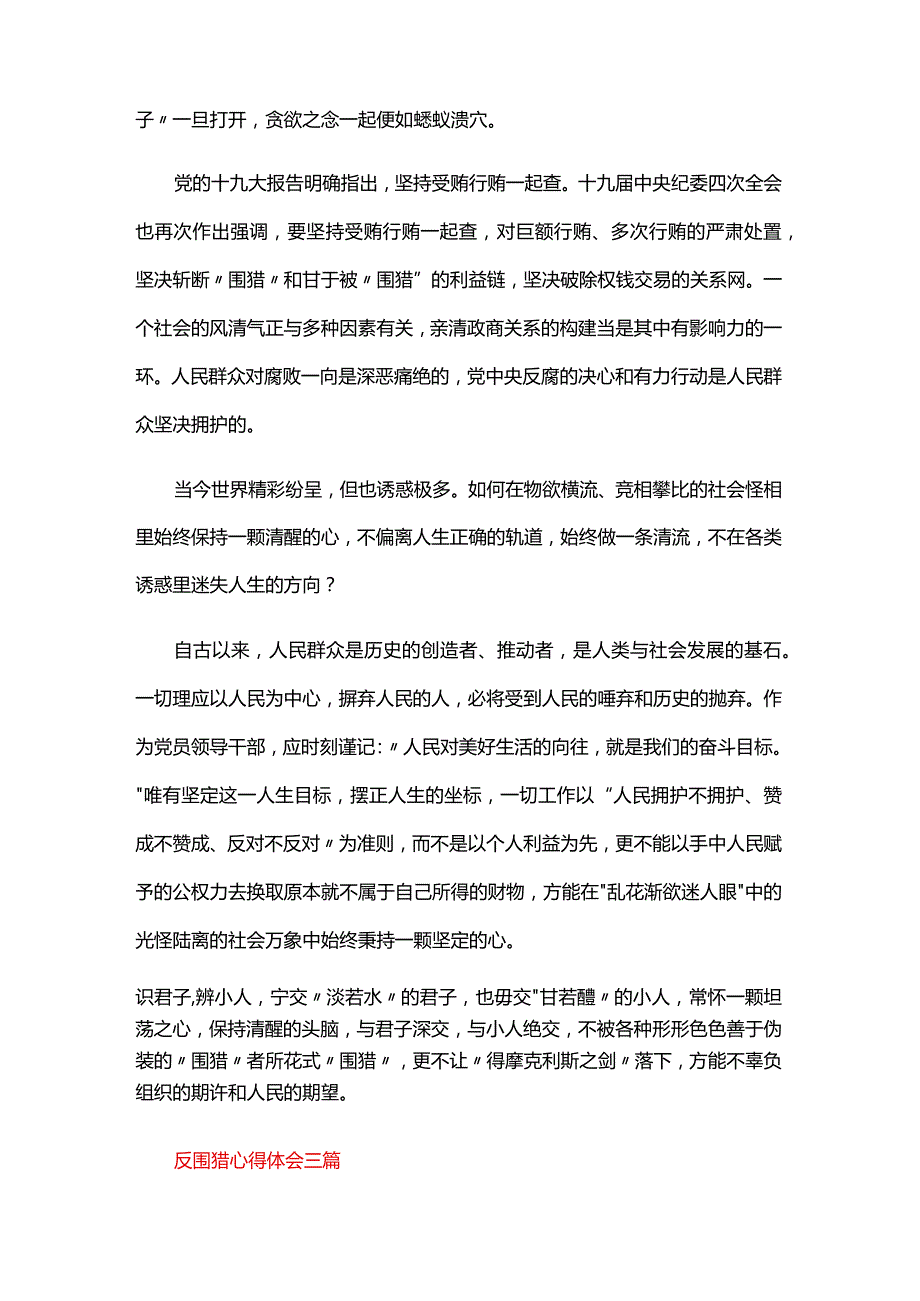 子〃一旦打开，贪欲之念一起便如蟋蚁溃穴。

党的十九大报告明确指出，坚持受贿行贿一起查。十九届中央纪委四次全会也再次作出强调，要坚持受贿行贿一起查，对巨额行贿、多次行贿的严肃处置，坚决斩断〃围猎〃和甘于被〃围猎”的利益链，坚决破除权钱交易的关系网。一个社会的风清气正与多种因素有关，亲清政商关系的构建当是其中有影响力的一环。人民群众对腐败一向是深恶痛绝的，党中央反腐的决心和有力行动是人民群众坚决拥护的。

当今世界精彩纷呈，但也诱惑极多。如何在物欲横流、竞相攀比的社会怪相里始终保持一颗清醒的心，不偏离人生正确的轨道，始终做一条清流，不在各类诱惑里迷失人生的方向？

自古以来，人民群众是历史的创造者、推动者，是人类与社会发展的基石。一切理应以人民为中心，摒弃人民的人，必将受到人民的唾弃和历史的抛弃。作为党员领导干部，应时刻谨记:〃人民对美好生活的向往，就是我们的奋斗目标。"唯有坚定这一人生目标，摆正人生的坐标，一切工作以“人民拥护不拥护、赞成不赞成、反对不反对〃为准则，而不是以个人利益为先，更不能以手中人民赋予的公权力去换取原本就不属于自己所得的财物，方能在"乱花渐欲迷人眼"中的光怪陆离的社会万象中始终秉持一颗坚定的心。

识君子,辨小人，宁交〃淡若水〃的君子，也毋交"甘若醴〃的小人，常怀一颗坦荡之心，保持清醒的头脑，与君子深交，与小人绝交，不被各种形形色色善于伪装的〃围猎〃者所花式〃围猎〃，更不让〃得摩克利斯之剑〃落下，方能不辜负组织的期许和人民的期望。

反围猎心得体会三篇